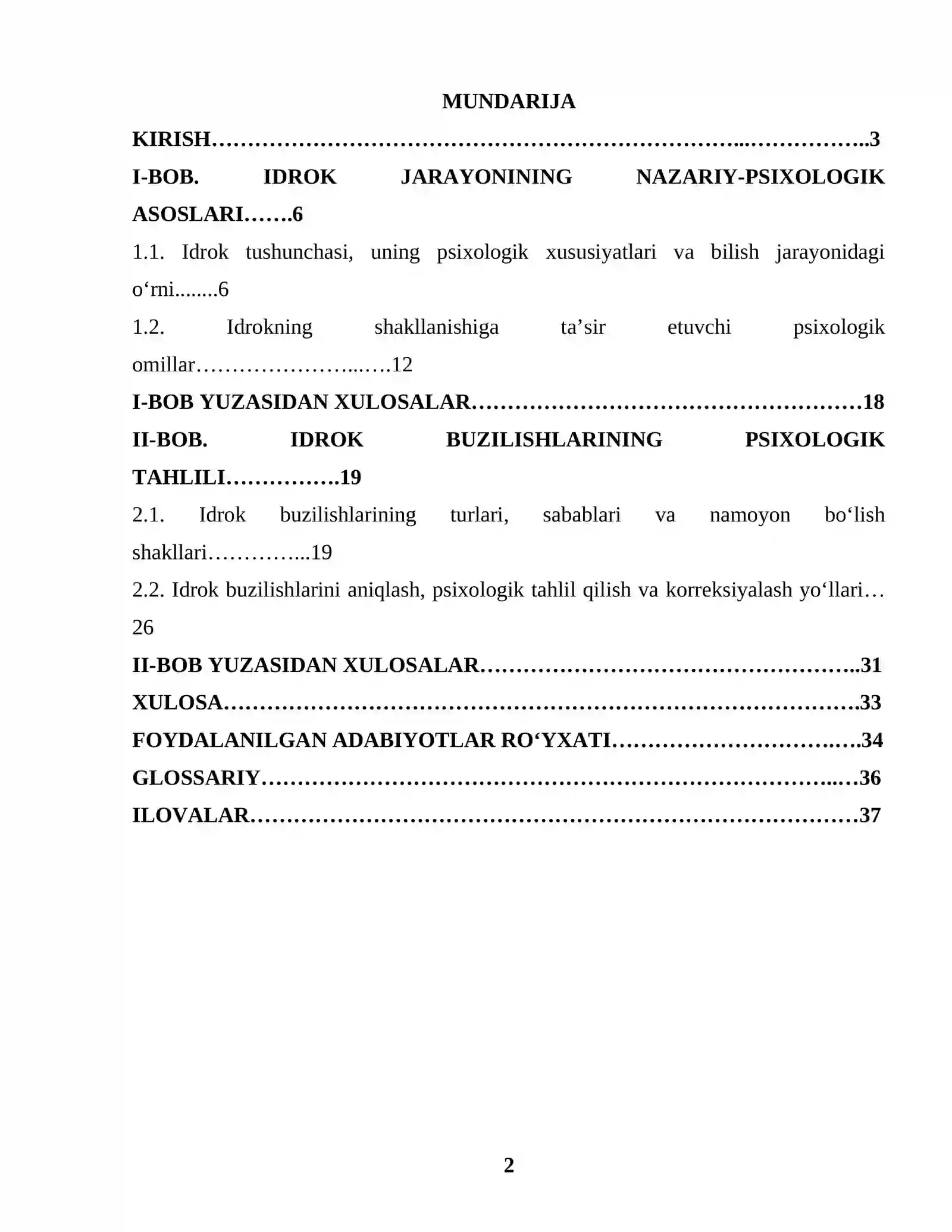 MUNDARIJA

KIRISH 3

I-BOB. IDROK JARAYONINING NAZARIY-PSIXOLOGIK ASOSLARI 6

1.1. Idrok tushunchasi, uning psixologik xususiyatlari va bilish jarayonidagi o'rni 6

1.2. Idrokning shakllanishiga ta'sir etuvchi psixologik omillar 12

I-BOB YUZASIDAN XULOSALAR 18

II-BOB. IDROK BUZILISHLARINING PSIXOLOGIK TAHLILI 19

2.1. Idrok buzilishlarining turlari, sabablari va namoyon bo'lish shakllari 19

2.2. Idrok buzilishlarini aniqlash, psixologik tahlil qilish va korreksiyalash yo'llari 26

II-BOB YUZASIDAN XULOSALAR 31

XULOSA 33

FOYDALANILGAN ADABIYOTLAR RO'YXATI 34

GLOSSARIY 36

ILOVALAR 37

2